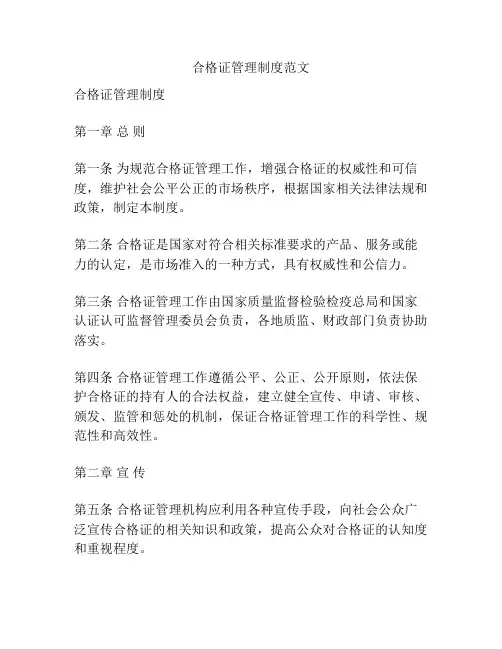 合格证管理制度范文

合格证管理制度

第一章 总 则

第一条 为规范合格证管理工作，增强合格证的权威性和可信度，维护社会公平公正的市场秩序，根据国家相关法律法规和政策，制定本制度。

第二条 合格证是国家对符合相关标准要求的产品、服务或能力的认定，是市场准入的一种方式，具有权威性和公信力。

第三条 合格证管理工作由国家质量监督检验检疫总局和国家认证认可监督管理委员会负责，各地质监、财政部门负责协助落实。

第四条 合格证管理工作遵循公平、公正、公开原则，依法保护合格证的持有人的合法权益，建立健全宣传、申请、审核、颁发、监管和惩处的机制，保证合格证管理工作的科学性、规范性和高效性。

第二章 宣 传

第五条 合格证管理机构应利用各种宣传手段，向社会公众广泛宣传合格证的相关知识和政策，提高公众对合格证的认知度和重视程度。